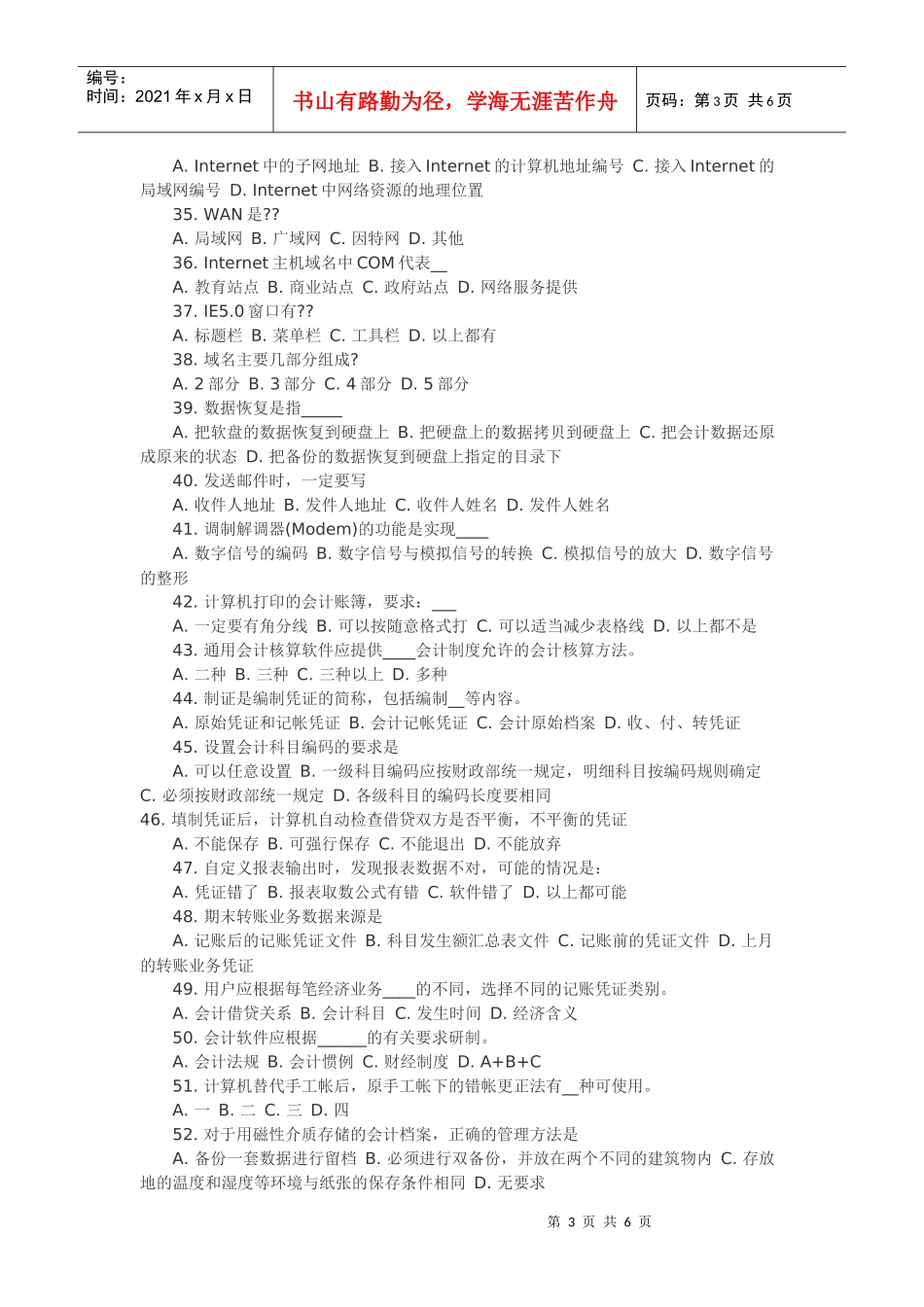 编号：
时间：2021 年 x 月 x 日

书山有路勤为径，学海无涯苦作舟

页码：第 3 页 共 6 页

A. Internet 中的子网地址 B. 接入 Internet 的计算机地址编号 C. 接入 Internet 的局域网编号 D. Internet 中网络资源的地理位置
35. WAN 是??
A. 局域网 B. 广域网 C. 因特网 D. 其他
36. Internet 主机域名中 COM 代表__
A. 教育站点 B. 商业站点 C. 政府站点 D. 网络服务提供
37. IE5.0 窗口有??
A. 标题栏 B. 菜单栏 C. 工具栏 D. 以上都有
38. 域名主要几部分组成?
A. 2 部分 B. 3 部分 C. 4 部分 D. 5 部分
39. 数据恢复是指_____
A. 把软盘的数据恢复到硬盘上 B. 把硬盘上的数据拷贝到硬盘上 C. 把会计数据还原成原来的状态 D. 把备份的数据恢复到硬盘上指定的目录下
40. 发送邮件时，一定要写
A. 收件人地址 B. 发件人地址 C. 收件人姓名 D. 发件人姓名
41. 调制解调器(Modem)的功能是实现____
A. 数字信号的编码 B. 数字信号与模拟信号的转换 C. 模拟信号的放大 D. 数字信号的整形
42. 计算机打印的会计账簿，要求：___
A. 一定要有角分线 B. 可以按随意格式打 C. 可以适当减少表格线 D. 以上都不是
43. 通用会计核算软件应提供____会计制度允许的会计核算方法。
A. 二种 B. 三种 C. 三种以上 D. 多种
44. 制证是编制凭证的简称，包括编制__等内容。
A. 原始凭证和记帐凭证 B. 会计记帐凭证 C. 会计原始档案 D. 收、付、转凭证
45. 设置会计科目编码的要求是
A. 可以任意设置 B. 一级科目编码应按财政部统一规定，明细科目按编码规则确定 C. 必须按财政部统一规定 D. 各级科目的编码长度要相同
46. 填制凭证后，计算机自动检查借贷双方是否平衡，不平衡的凭证
A. 不能保存 B. 可强行保存 C. 不能退出 D. 不能放弃
47. 自定义报表输出时，发现报表数据不对，可能的情况是：
A. 凭证错了 B. 报表取数公式有错 C. 软件错了 D. 以上都可能
48. 期末转账业务数据来源是
A. 记账后的记账凭证文件 B. 科目发生额汇总表文件 C. 记账前的凭证文件 D. 上月的转账业务凭证
49. 用户应根据每笔经济业务____的不同，选择不同的记账凭证类别。
A. 会计借贷关系 B. 会计科目 C. 发生时间 D. 经济含义
50. 会计软件应根据______的有关要求研制。
A. 会计法规 B. 会计惯例 C. 财经制度 D. A+B+C
51. 计算机替代手工帐后，原手工帐下的错帐更正法有__种可使用。
A. 一 B. 二 C. 三 D. 四
52. 对于用磁性介质存储的会计档案，正确的管理方法是
A. 备份一套数据进行留档 B. 必须进行双备份，并放在两个不同的建筑物内 C. 存放地的温度和湿度等环境与纸张的保存条件相同 D. 无要求

第 3 页 共 6 页